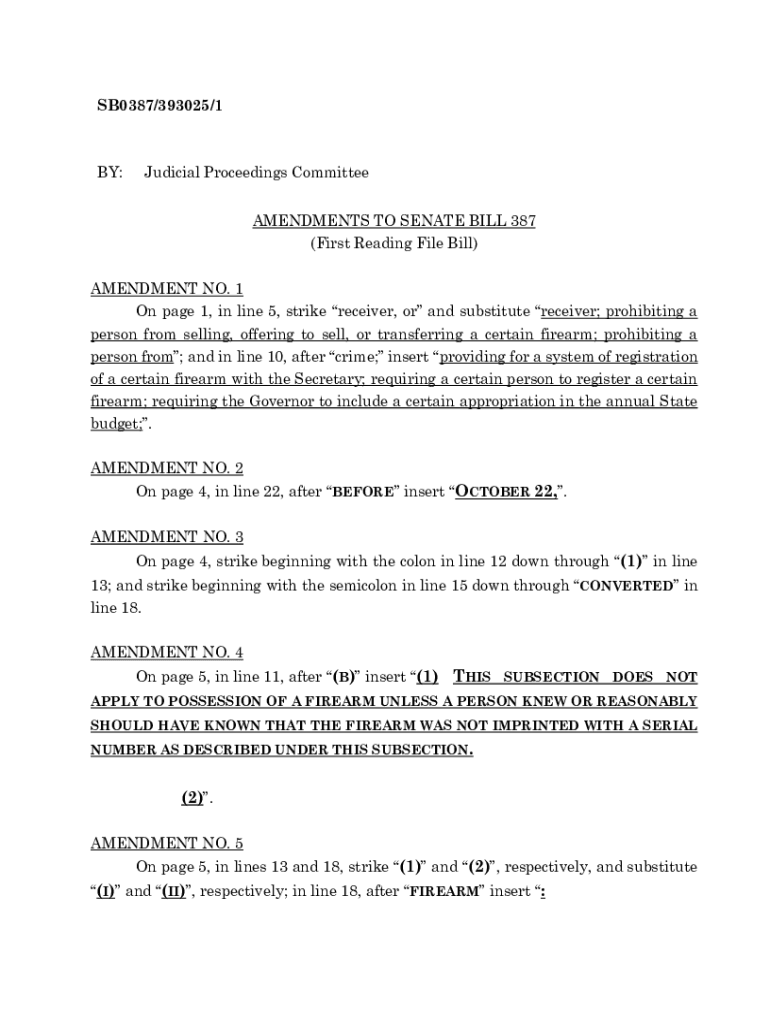 SB0387/393025/1

BY: Judicial Proceedings Committee

AMENDMENTS TO SENATE BILL 387
(First Reading File Bill)

AMENDMENT NO. 1
On page 1, in line 5, strike “receiver, or” and substitute “receiver; prohibiting a person from selling, offering to sell, or transferring a certain firearm; prohibiting a person from”; and in line 10, after “crime;” insert “providing for a system of registration of a certain firearm with the Secretary; requiring a certain person to register a certain firearm; requiring the Governor to include a certain appropriation in the annual State budget;”.

AMENDMENT NO. 2
On page 4, in line 22, after “BEFORE” insert “OCTOBER 22,”.

AMENDMENT NO. 3
On page 4, strike beginning with the colon in line 12 down through “(1)” in line 13; and strike beginning with the semicolon in line 15 down through “CONVERTED” in line 18.

AMENDMENT NO. 4
On page 5, in line 11, after “(B)” insert “(1) THIS SUBSECTION DOES NOT APPLY TO POSSESSION OF A FIREARM UNLESS A PERSON KNEW OR REASONABLY SHOULD HAVE KNOWN THAT THE FIREARM WAS NOT IMPRINTED WITH A SERIAL NUMBER AS DESCRIBED UNDER THIS SUBSECTION.

(2)”.

AMENDMENT NO. 5
On page 5, in lines 13 and 18, strike “(1)” and “(2)”, respectively, and substitute “(I)” and “(II)”, respectively; in line 18, after “FIREARM” insert “: